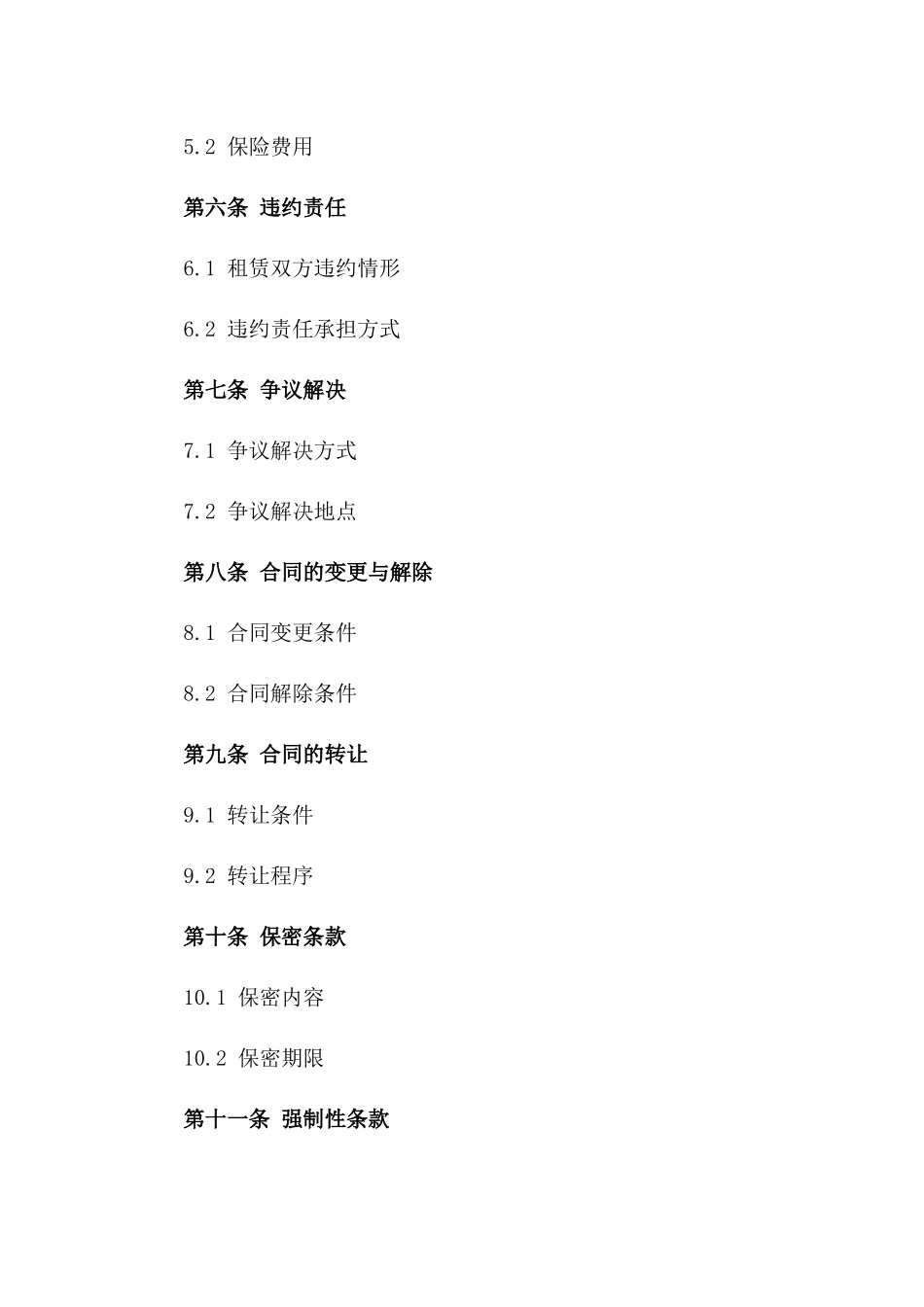 5.2 保险费用

第六条 违约责任

6.1 租赁双方违约情形

6.2 违约责任承担方式

第七条 争议解决

7.1 争议解决方式

7.2 争议解决地点

第八条 合同的变更与解除

8.1 合同变更条件

8.2 合同解除条件

第九条 合同的转让

9.1 转让条件

9.2 转让程序

第十条 保密条款

10.1 保密内容

10.2 保密期限

第十一条 强制性条款